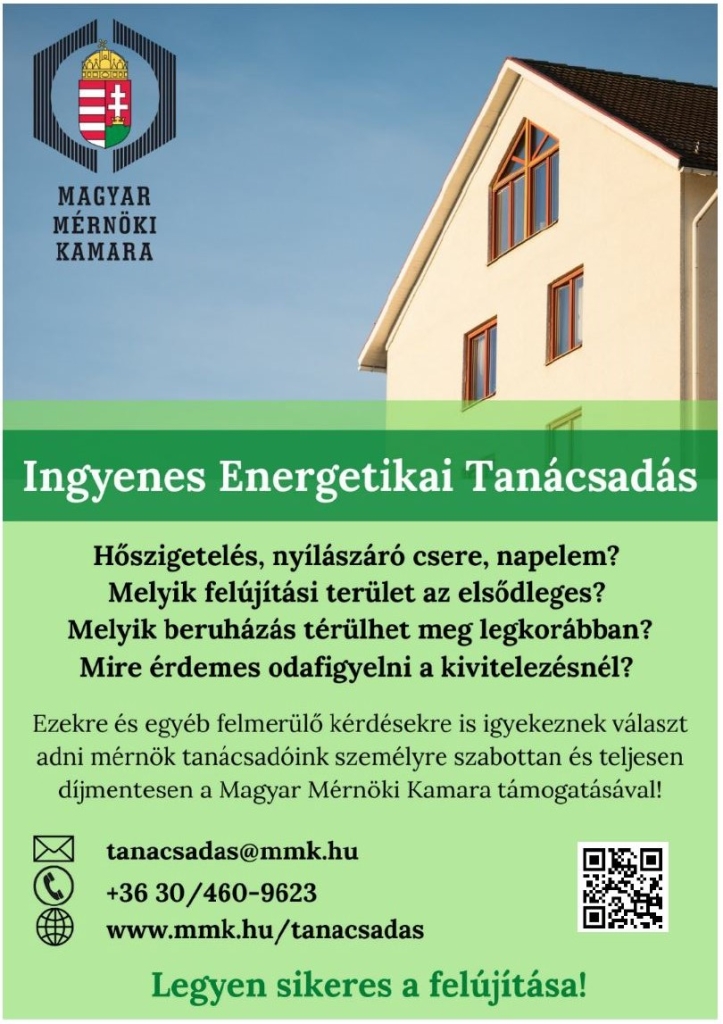 MAGYAR
MÉRNÖKI
KAMARA

Ingyenes Energetikai Tanácsadás

Hőszigetelés, nyílászáró csere, napelem?
Melyik felújítási terület az elsődleges?
Melyik beruházás térülhet meg legkorábban?
Mire érdemes odafigyelni a kivitelezésnél?

Ezekre és egyéb felmerülő kérdésekre is igyekeznek választ adni mérnök tanácsadóink személyre szabottan és teljesen díjmentesen a Magyar Mérnöki Kamara támogatásával!

tanacsadas@mmk.hu
+36 30/460-9623
www.mmk.hu/tanacsadas

Legyen sikeres a felújítása!